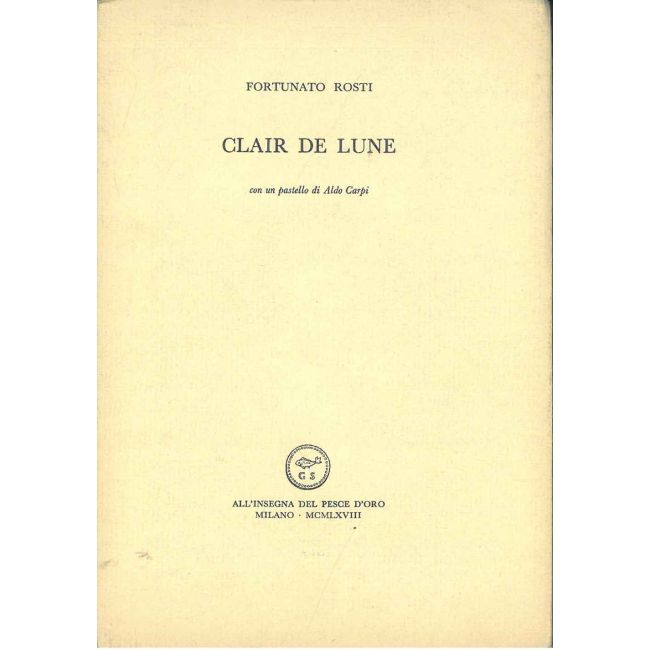 FORTUNATO ROSTI

CLAIR DE LUNE

con un pastello di Aldo Carpi

G S

ALL'INSEGNA DEL PESCE D'ORO
MILANO · MCMLXVIII